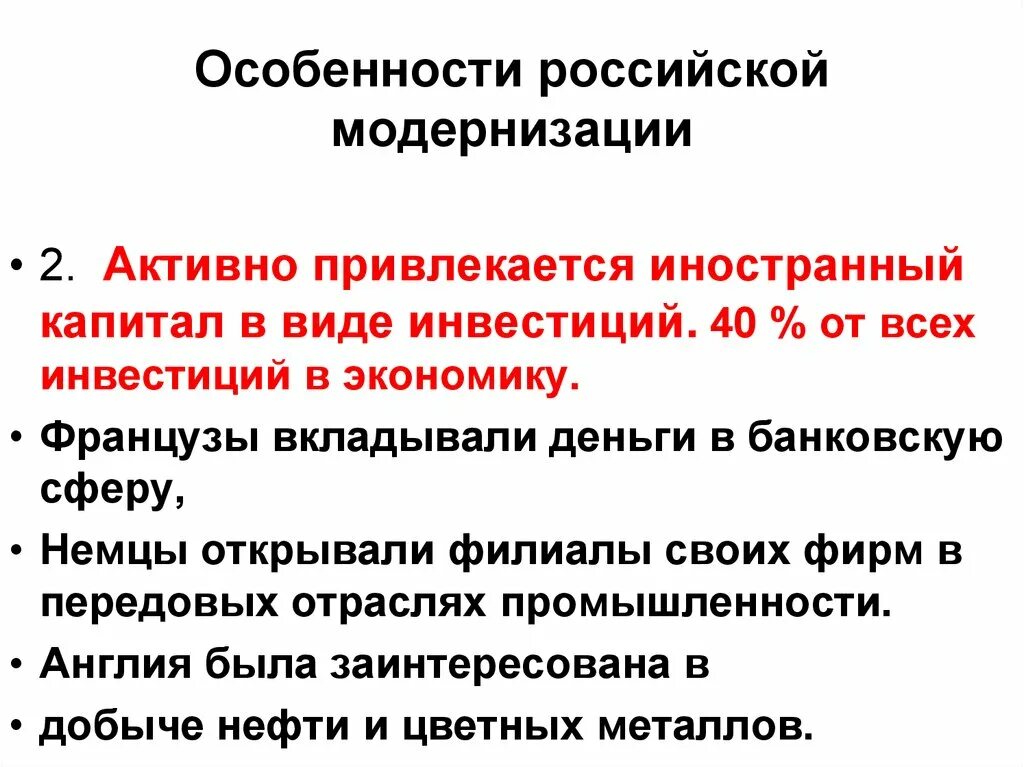 Особенности российской модернизации

• 2. Активно привлекается иностранный капитал в виде инвестиций. 40 % от всех инвестиций в экономику.

• Французы вкладывали деньги в банковскую сферу,

• Немцы открывали филиалы своих фирм в передовых отраслях промышленности.

• Англия была заинтересована в

• добыче нефти и цветных металлов.